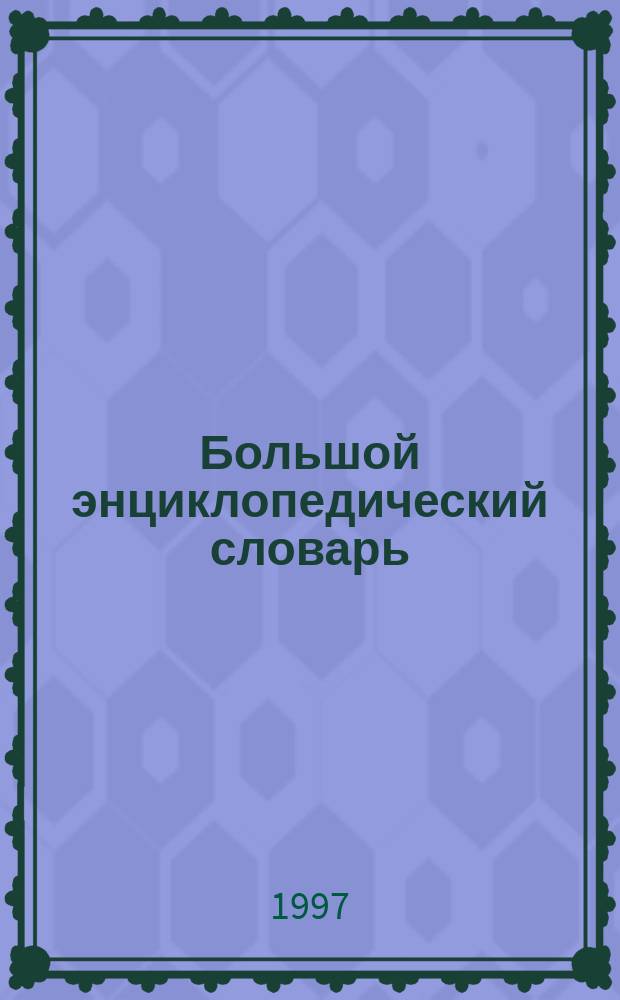 Большой энциклопедический словарь

1997